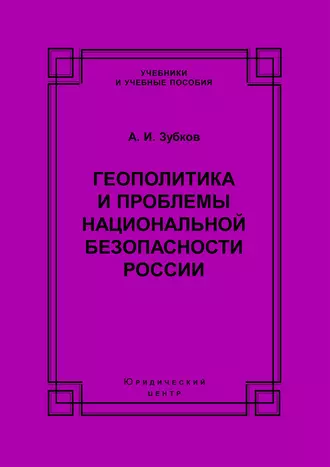 УЧЕБНИКИ
И УЧЕБНЫЕ ПОСОБИЯ

А. И. Зубков

ГЕОПОЛИТИКА
И ПРОБЛЕМЫ
НАЦИОНАЛЬНОЙ
БЕЗОПАСНОСТИ
РОССИИ

Юридический
центр